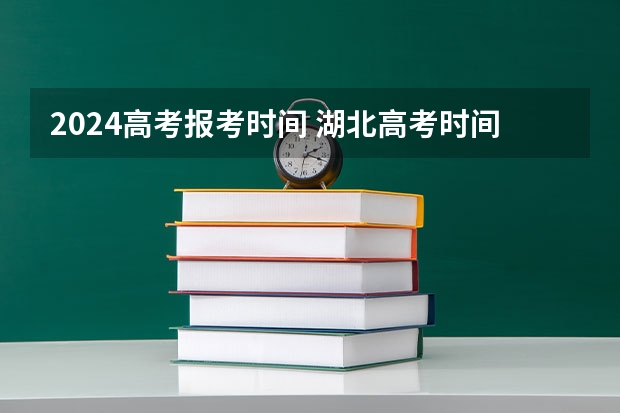 2024高考报考时间 湖北高考时间